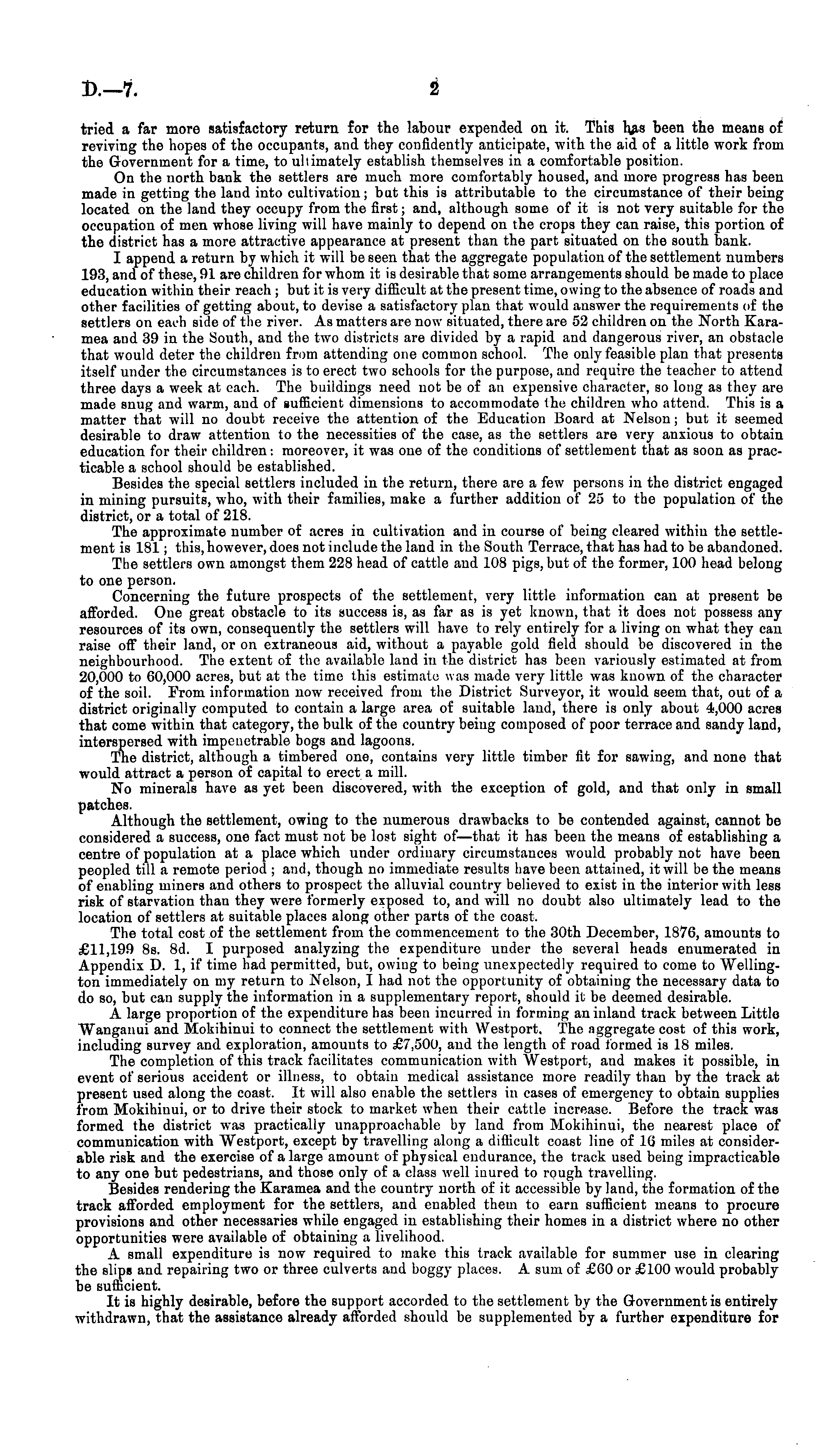 D.—7. 2

tried a far more satisfactory return for the labour expended on it. This has been the means of reviving the hopes of the occupants, and they confidently anticipate, with the aid of a little work from the Government for a time, to ultimately establish themselves in a comfortable position.

On the north bank the settlers are much more comfortably housed, and more progress has been made in getting the land into cultivation; but this is attributable to the circumstance of their being located on the land they occupy from the first; and, although some of it is not very suitable for the occupation of men whose living will have mainly to depend on the crops they can raise, this portion of the district has a more attractive appearance at present than the part situated on the south bank.

I append a return by which it will be seen that the aggregate population of the settlement numbers 193, and of these, 91 are children for whom it is desirable that some arrangements should be made to place education within their reach; but it is very difficult at the present time, owing to the absence of roads and other facilities of getting about, to devise a satisfactory plan that would answer the requirements of the settlers on each side of the river. As matters are now situated, there are 52 children on the North Karamea and 39 in the South, and the two districts are divided by a rapid and dangerous river, an obstacle that would deter the children from attending one common school. The only feasible plan that presents itself under the circumstances is to erect two schools for the purpose, and require the teacher to attend three days a week at each. The buildings need not be of an expensive character, so long as they are made snug and warm, and of sufficient dimensions to accommodate the children who attend. This is a matter that will no doubt receive the attention of the Education Board at Nelson; but it seemed desirable to draw attention to the necessities of the case, as the settlers are very anxious to obtain education for their children: moreover, it was one of the conditions of settlement that as soon as practicable a school should be established.

Besides the special settlers included in the return, there are a few persons in the district engaged in mining pursuits, who, with their families, make a further addition of 25 to the population of the district, or a total of 218.

The approximate number of acres in cultivation and in course of being cleared within the settlement is 181; this, however, does not include the land in the South Terrace, that has had to be abandoned.

The settlers own amongst them 228 head of cattle and 108 pigs, but of the former, 100 head belong to one person.

Concerning the future prospects of the settlement, very little information can at present be afforded. One great obstacle to its success is, as far as is yet known, that it does not possess any resources of its own, consequently the settlers will have to rely entirely for a living on what they can raise off their land, or on extraneous aid, without a payable gold field should be discovered in the neighbourhood. The extent of the available land in the district has been variously estimated at from 20,000 to 60,000 acres, but at the time this estimate was made very little was known of the character of the soil. From information now received from the District Surveyor, it would seem that, out of a district originally computed to contain a large area of suitable land, there is only about 4,000 acres that come within that category, the bulk of the country being composed of poor terrace and sandy land, interspersed with impenetrable bogs and lagoons.

The district, although a timbered one, contains very little timber fit for sawing, and none that would attract a person of capital to erect a mill.

No minerals have as yet been discovered, with the exception of gold, and that only in small patches.

Although the settlement, owing to the numerous drawbacks to be contended against, cannot be considered a success, one fact must not be lost sight of—that it has been the means of establishing a centre of population at a place which under ordinary circumstances would probably not have been peopled till a remote period; and, though no immediate results have been attained, it will be the means of enabling miners and others to prospect the alluvial country believed to exist in the interior with less risk of starvation than they were formerly exposed to, and will no doubt also ultimately lead to the location of settlers at suitable places along other parts of the coast.

The total cost of the settlement from the commencement to the 30th December, 1876, amounts to £11,199 8s. 8d. I purposed analyzing the expenditure under the several heads enumerated in Appendix D. 1, if time had permitted, but, owing to being unexpectedly required to come to Wellington immediately on my return to Nelson, I had not the opportunity of obtaining the necessary data to do so, but can supply the information in a supplementary report, should it be deemed desirable.

A large proportion of the expenditure has been incurred in forming an inland track between Little Wanganui and Mokihinui to connect the settlement with Westport. The aggregate cost of this work, including survey and exploration, amounts to £7,500, and the length of road formed is 18 miles.

The completion of this track facilitates communication with Westport, and makes it possible, in event of serious accident or illness, to obtain medical assistance more readily than by the track at present used along the coast. It will also enable the settlers in cases of emergency to obtain supplies from Mokihinui, or to drive their stock to market when their cattle increase. Before the track was formed the district was practically unapproachable by land from Mokihinui, the nearest place of communication with Westport, except by travelling along a difficult coast line of 16 miles at considerable risk and the exercise of a large amount of physical endurance, the track used being impracticable to any one but pedestrians, and those only of a class well inured to rough travelling.

Besides rendering the Karamea and the country north of it accessible by land, the formation of the track afforded employment for the settlers, and enabled them to earn sufficient means to procure provisions and other necessaries while engaged in establishing their homes in a district where no other opportunities were available of obtaining a livelihood.

A small expenditure is now required to make this track available for summer use in clearing the slips and repairing two or three culverts and boggy places. A sum of £60 or £100 would probably be sufficient.

It is highly desirable, before the support accorded to the settlement by the Government is entirely withdrawn, that the assistance already afforded should be supplemented by a further expenditure for